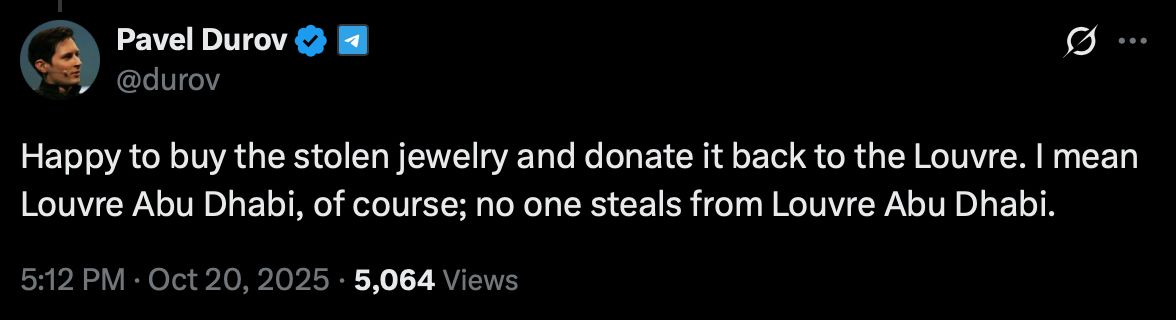 Pavel Durov
@durov

Happy to buy the stolen jewelry and donate it back to the Louvre. I mean Louvre Abu Dhabi, of course; no one steals from Louvre Abu Dhabi.

5:12 PM · Oct 20, 2025 · 5,064 Views